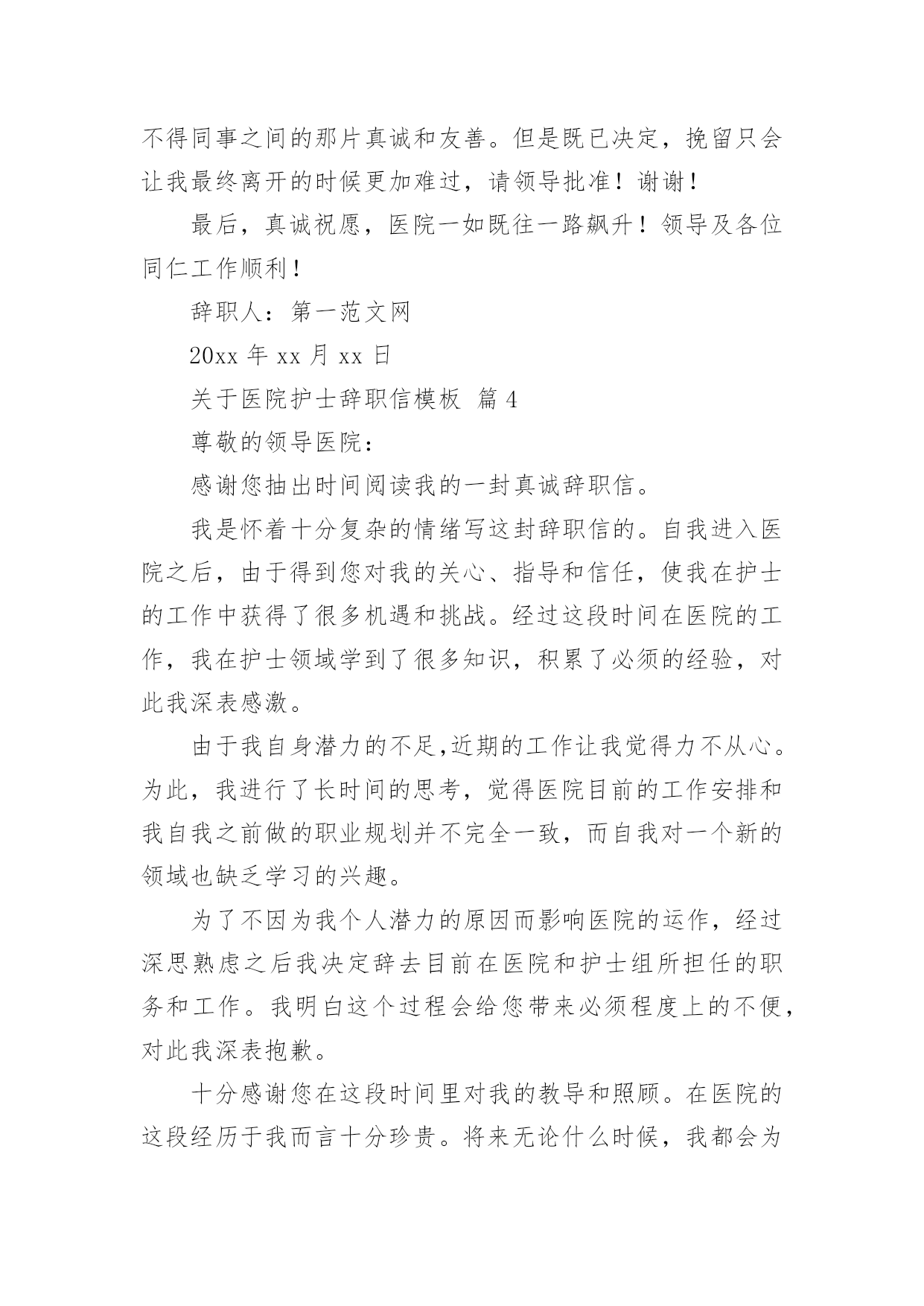 不得同事之间的那片真诚和友善。但是既已决定，挽留只会让我最终离开的时候更加难过，请领导批准！谢谢！

最后，真诚祝愿，医院一如既往一路飙升！领导及各位同仁工作顺利！

辞职人：第一范文网

20xx 年 xx 月 xx 日

关于医院护士辞职信模板 篇 4

尊敬的领导医院：

感谢您抽出时间阅读我的一封真诚辞职信。

我是怀着十分复杂的情绪写这封辞职信的。自我进入医院之后，由于得到您对我的关心、指导和信任，使我在护士的工作中获得了很多机遇和挑战。经过这段时间在医院的工作，我在护士领域学到了很多知识，积累了必须的经验，对此我深表感激。

由于我自身潜力的不足,近期的工作让我觉得力不从心。为此，我进行了长时间的思考，觉得医院目前的工作安排和我自我之前做的职业规划并不完全一致，而自我对一个新的领域也缺乏学习的兴趣。

为了不因为我个人潜力的原因而影响医院的运作，经过深思熟虑之后我决定辞去目前在医院和护士组所担任的职务和工作。我明白这个过程会给您带来必须程度上的不便，对此我深表抱歉。

十分感谢您在这段时间里对我的教导和照顾。在医院的这段经历于我而言十分珍贵。将来无论什么时候，我都会为